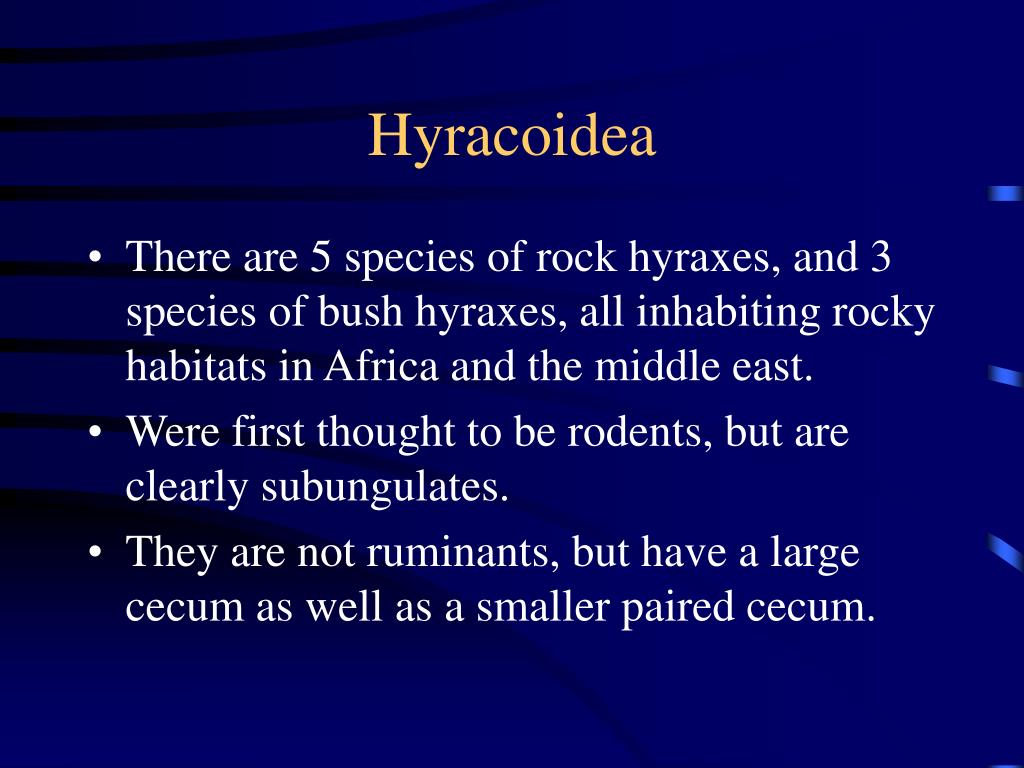 Hyracoidea

• There are 5 species of rock hyraxes, and 3 species of bush hyraxes, all inhabiting rocky habitats in Africa and the middle east.
• Were first thought to be rodents, but are clearly subungulates.
• They are not ruminants, but have a large cecum as well as a smaller paired cecum.